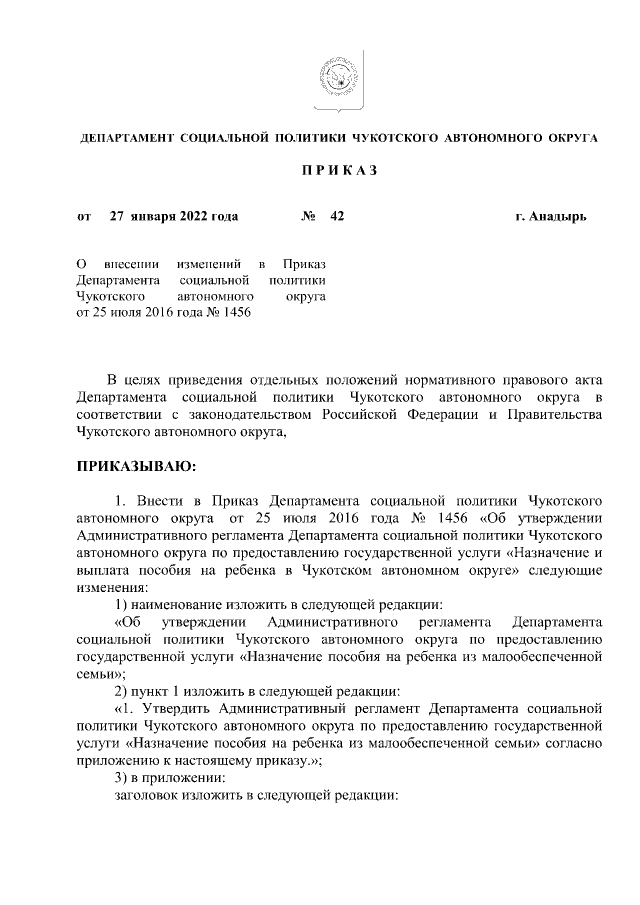 ДЕПАРТАМЕНТ СОЦИАЛЬНОЙ ПОЛИТИКИ ЧУКОТСКОГО АВТОНОМНОГО ОКРУГА

ПРИКАЗ

от 27 января 2022 года № 42 г. Анадырь

О внесении изменений в Приказ Департамента социальной политики Чукотского автономного округа от 25 июля 2016 года № 1456

В целях приведения отдельных положений нормативного правового акта Департамента социальной политики Чукотского автономного округа в соответствии с законодательством Российской Федерации и Правительства Чукотского автономного округа,

ПРИКАЗЫВАЮ:

1. Внести в Приказ Департамента социальной политики Чукотского автономного округа от 25 июля 2016 года № 1456 «Об утверждении Административного регламента Департамента социальной политики Чукотского автономного округа по предоставлению государственной услуги «Назначение и выплата пособия на ребенка в Чукотском автономном округе» следующие изменения:

1) наименование изложить в следующей редакции:

«Об утверждении Административного регламента Департамента социальной политики Чукотского автономного округа по предоставлению государственной услуги «Назначение пособия на ребенка из малообеспеченной семьи»;

2) пункт 1 изложить в следующей редакции:

«1. Утвердить Административный регламент Департамента социальной политики Чукотского автономного округа по предоставлению государственной услуги «Назначение пособия на ребенка из малообеспеченной семьи» согласно приложению к настоящему приказу.»;

3) в приложении:

заголовок изложить в следующей редакции: